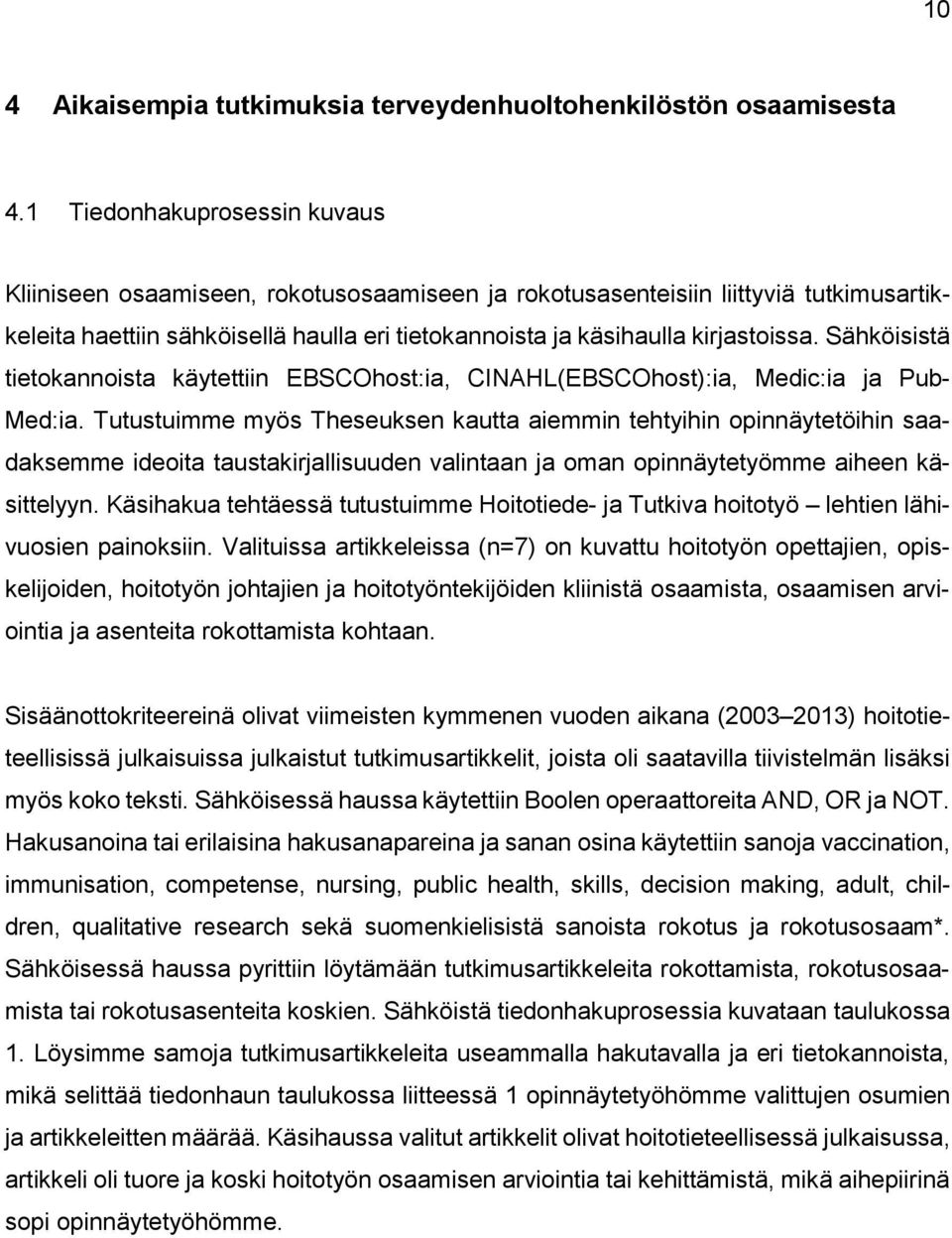 10

4 Aikaisempia tutkimuksia terveydenhuoltohenkilöstön osaamisesta

4.1 Tiedonhakuprosessin kuvaus

Kliiniseen osaamiseen, rokotusosaamiseen ja rokotusasenteisiin liittyviä tutkimusartikkeleita haettiin sähköisellä haulla eri tietokannoista ja käsihaulla kirjastoissa. Sähköisistä tietokannoista käytettiin EBSCOhost:ia, CINAHL(EBSCOhost):ia, Medic:ia ja PubMed:ia. Tutustuimme myös Theseuksen kautta aiemmin tehtyihin opinnäytetöihin saadaksemme ideoita taustakirjallisuuden valintaan ja oman opinnäytetyömme aiheen käsittelyyn. Käsihakua tehtäessä tutustuimme Hoitotiede- ja Tutkiva hoitotyö – lehtien lähivuosien painoksiin. Valituissa artikkeleissa (n=7) on kuvattu hoitotyön opettajien, opiskelijoiden, hoitotyön johtajien ja hoitotyöntekijöiden kliinistä osaamista, osaamisen arviointia ja asenteita rokottamista kohtaan.

Sisäänottokriteereinä olivat viimeisten kymmenen vuoden aikana (2003–2013) hoitotieteellisissä julkaisuissa julkaistut tutkimusartikkelit, joista oli saatavilla tiivistelmän lisäksi myös koko teksti. Sähköisessä haussa käytettiin Boolen operaattoreita AND, OR ja NOT. Hakusanoina tai erilaisina hakusanapareina ja sanan osina käytettiin sanoja vaccination, immunisation, competense, nursing, public health, skills, decision making, adult, children, qualitative research sekä suomenkielisistä sanoista rokotus ja rokotusosaam*. Sähköisessä haussa pyrittiin löytämään tutkimusartikkeleita rokottamista, rokotusosaamista tai rokotusasenteita koskien. Sähköistä tiedonhakuprosessia kuvataan taulukossa 1. Löysimme samoja tutkimusartikkeleita useammalla hakutavalla ja eri tietokannoista, mikä selittää tiedonhaun taulukossa liitteessä 1 opinnäytetyöhömme valittujen osumien ja artikkeleitten määrää. Käsihaussa valitut artikkelit olivat hoitotieteellisessä julkaisussa, artikkeli oli tuore ja koski hoitotyön osaamisen arviointia tai kehittämistä, mikä aihepiirinä sopi opinnäytetyöhömme.